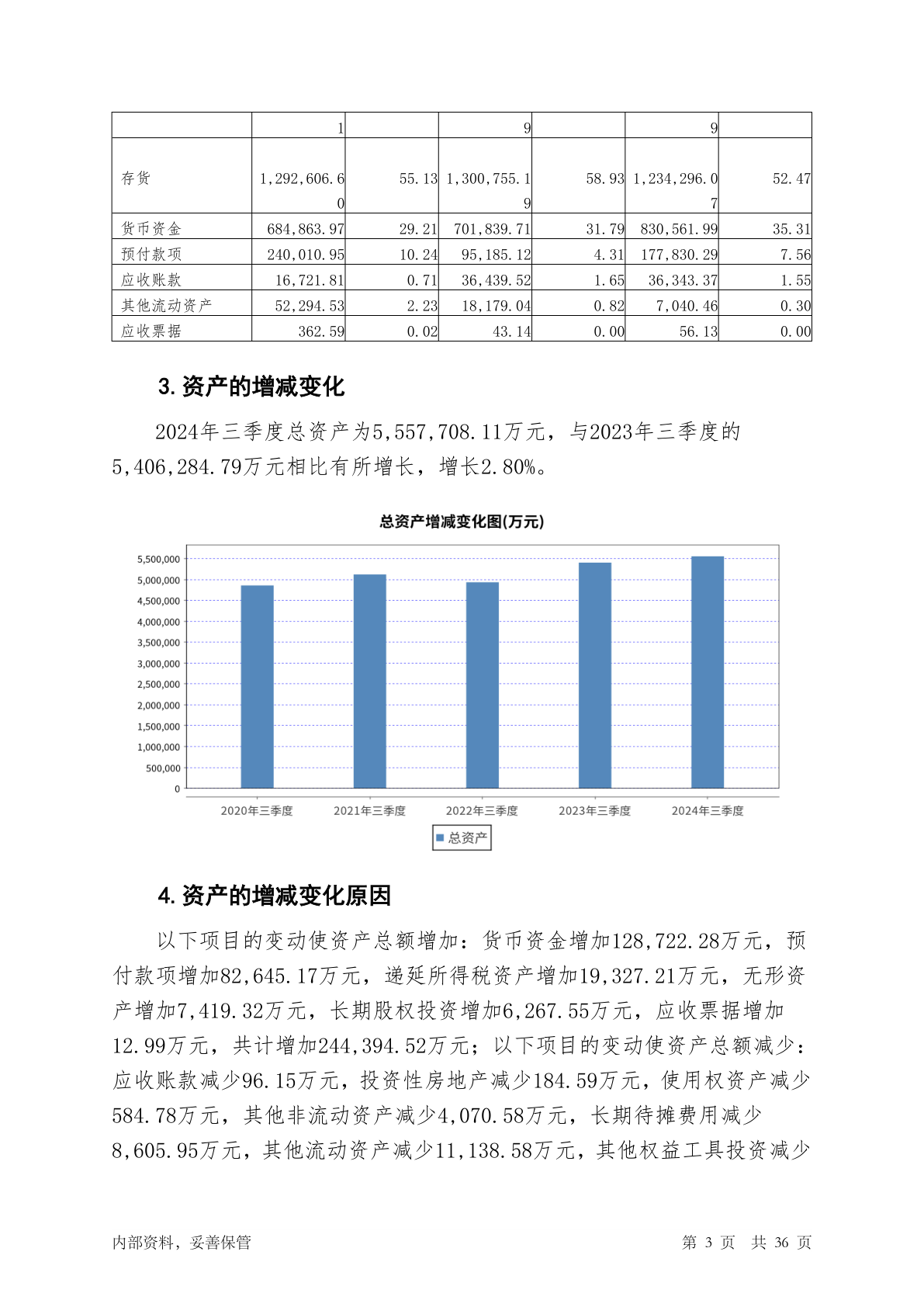 |  | 1 |  | 9 |  | 9 |  |
|---|---|---|---|---|---|---|
| 存货 | 1,292,606.60 | 55.13 | 1,300,755.19 | 58.93 | 1,234,296.07 | 52.47 |
| 货币资金 | 684,863.97 | 29.21 | 701,839.71 | 31.79 | 830,561.99 | 35.31 |
| 预付款项 | 240,010.95 | 10.24 | 95,185.12 | 4.31 | 177,830.29 | 7.56 |
| 应收账款 | 16,721.81 | 0.71 | 36,439.52 | 1.65 | 36,343.37 | 1.55 |
| 其他流动资产 | 52,294.53 | 2.23 | 18,179.04 | 0.82 | 7,040.46 | 0.30 |
| 应收票据 | 362.59 | 0.02 | 43.14 | 0.00 | 56.13 | 0.00 |

3. 资产的增减变化

2024年三季度总资产为5,557,708.11万元，与2023年三季度的5,406,284.79万元相比有所增长，增长2.80%。

总资产增减变化图(万元)

5,500,000
5,000,000
4,500,000
4,000,000
3,500,000
3,000,000
2,500,000
2,000,000
1,500,000
1,000,000
500,000
0

2020年三季度 2021年三季度 2022年三季度 2023年三季度 2024年三季度

总资产

4. 资产的增减变化原因

以下项目的变动使资产总额增加：货币资金增加128,722.28万元，预付款项增加82,645.17万元，递延所得税资产增加19,327.21万元，无形资产增加7,419.32万元，长期股权投资增加6,267.55万元，应收票据增加12.99万元，共计增加244,394.52万元；以下项目的变动使资产总额减少：应收账款减少96.15万元，投资性房地产减少184.59万元，使用权资产减少584.78万元，其他非流动资产减少4,070.58万元，长期待摊费用减少8,605.95万元，其他流动资产减少11,138.58万元，其他权益工具投资减少

内部资料，妥善保管 第 3 页 共 36 页